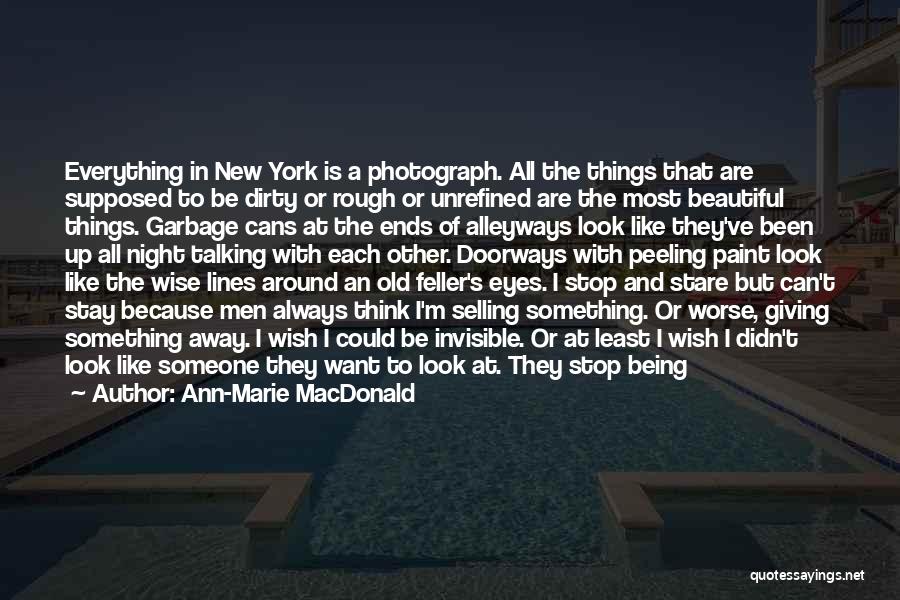 Everything in New York is a photograph. All the things that are supposed to be dirty or rough or unrefined are the most beautiful things. Garbage cans at the ends of alleyways look like they've been up all night talking with each other. Doorways with peeling paint look like the wise lines around an old feller's eyes. I stop and stare but can't stay because men always think I'm selling something. Or worse, giving something away. I wish I could be invisible. Or at least I wish I didn't look like someone they want to look at. They stop being

Author: Ann-Marie MacDonald

quotessayings.net